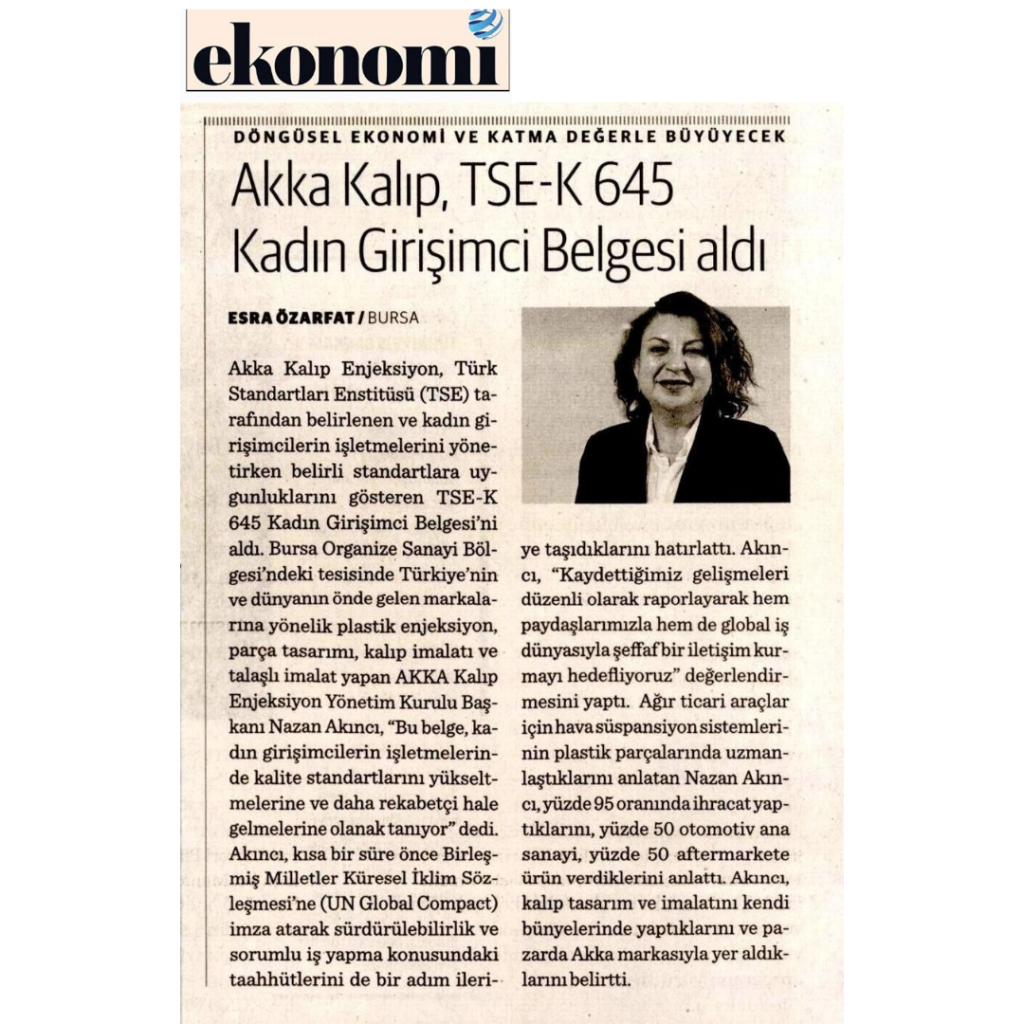 ekonomi

DÖNGÜSEL EKONOMİ VE KATMA DEĞERLE BÜYÜYECEK

Akka Kalıp, TSE-K 645 Kadın Girişimci Belgesi aldı

ESRA ÖZARFAT / BURSA

Akka Kalıp Enjeksiyon, Türk Standartları Enstitüsü (TSE) tarafından belirlenen ve kadın girişimcilerin işletmelerini yönetirken belirli standartlara uygunluklarını gösteren TSE-K 645 Kadın Girişimci Belgesi'ni aldı. Bursa Organize Sanayi Bölgesi'ndeki tesisinde Türkiye'nin ve dünyanın önde gelen markalarına yönelik plastik enjeksiyon, parça tasarımı, kalıp imalatı ve talaşlı imalat yapan AKKA Kalıp Enjeksiyon Yönetim Kurulu Başkanı Nazan Akıncı, "Bu belge, kadın girişimcilerin işletmelerinde kalite standartlarını yükseltmelerine ve daha rekabetçi hale gelmelerine olanak tanıyor" dedi. Akıncı, kısa bir süre önce Birleşmiş Milletler Küresel İklim Sözleşmesi'ne (UN Global Compact) imza atarak sürdürülebilirlik ve sorumlu iş yapma konusundaki taahhütlerini de bir adım ileriye taşıdıklarını hatırlattı. Akıncı, "Kaydettiğimiz gelişmeleri düzenli olarak raporlayarak hem paydaşlarımızla hem de global iş dünyasıyla şeffaf bir iletişim kurmayı hedefliyoruz" değerlendirmesini yaptı. Ağır ticari araçlar için hava süspansiyon sistemlerinin plastik parçalarında uzmanlaştıklarını anlatan Nazan Akıncı, yüzde 95 oranında ihracat yaptıklarını, yüzde 50 otomotiv ana sanayi, yüzde 50 aftermarkete ürün verdiklerini anlattı. Akıncı, kalıp tasarım ve imalatını kendi bünyelerinde yaptıklarını ve pazarda Akka markasıyla yer aldıklarını belirtti.